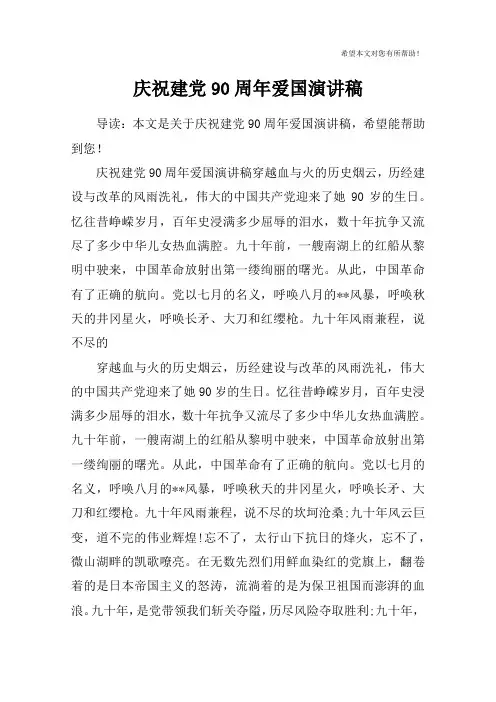 希望本文对您有所帮助！

庆祝建党 90 周年爱国演讲稿

导读：本文是关于庆祝建党 90 周年爱国演讲稿，希望能帮助到您！

庆祝建党 90 周年爱国演讲稿穿越血与火的历史烟云，历经建设与改革的风雨洗礼，伟大的中国共产党迎来了她 90 岁的生日。忆往昔峥嵘岁月，百年史浸满多少屈辱的泪水，数十年抗争又流尽了多少中华儿女热血满腔。九十年前，一艘南湖上的红船从黎明中驶来，中国革命放射出第一缕绚丽的曙光。从此，中国革命有了正确的航向。党以七月的名义，呼唤八月的**风暴，呼唤秋天的井冈星火，呼唤长矛、大刀和红缨枪。九十年风雨兼程，说不尽的

穿越血与火的历史烟云，历经建设与改革的风雨洗礼，伟大的中国共产党迎来了她 90 岁的生日。忆往昔峥嵘岁月，百年史浸满多少屈辱的泪水，数十年抗争又流尽了多少中华儿女热血满腔。九十年前，一艘南湖上的红船从黎明中驶来，中国革命放射出第一缕绚丽的曙光。从此，中国革命有了正确的航向。党以七月的名义，呼唤八月的**风暴，呼唤秋天的井冈星火，呼唤长矛、大刀和红缨枪。九十年风雨兼程，说不尽的坎坷沧桑;九十年风云巨变，道不完的伟业辉煌!忘不了，太行山下抗日的烽火，忘不了，微山湖畔的凯歌嘹亮。在无数先烈们用鲜血染红的党旗上，翻卷着的是日本帝国主义的怒涛，流淌着的是为保卫祖国而澎湃的血浪。九十年，是党带领我们斩关夺隘，历尽风险夺取胜利;九十年，